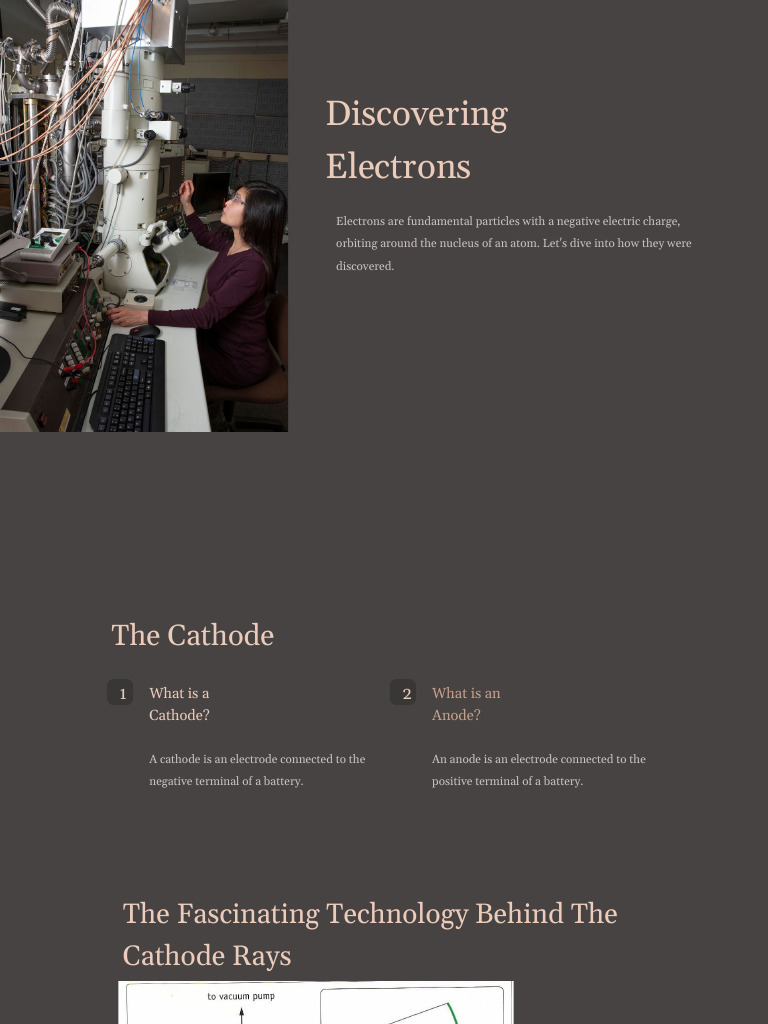 Discovering Electrons

Electrons are fundamental particles with a negative electric charge, orbiting around the nucleus of an atom. Let's dive into how they were discovered.

The Cathode

1 What is a Cathode?

A cathode is an electrode connected to the negative terminal of a battery.

2 What is an Anode?

An anode is an electrode connected to the positive terminal of a battery.

The Fascinating Technology Behind The Cathode Rays

to vacuum pump